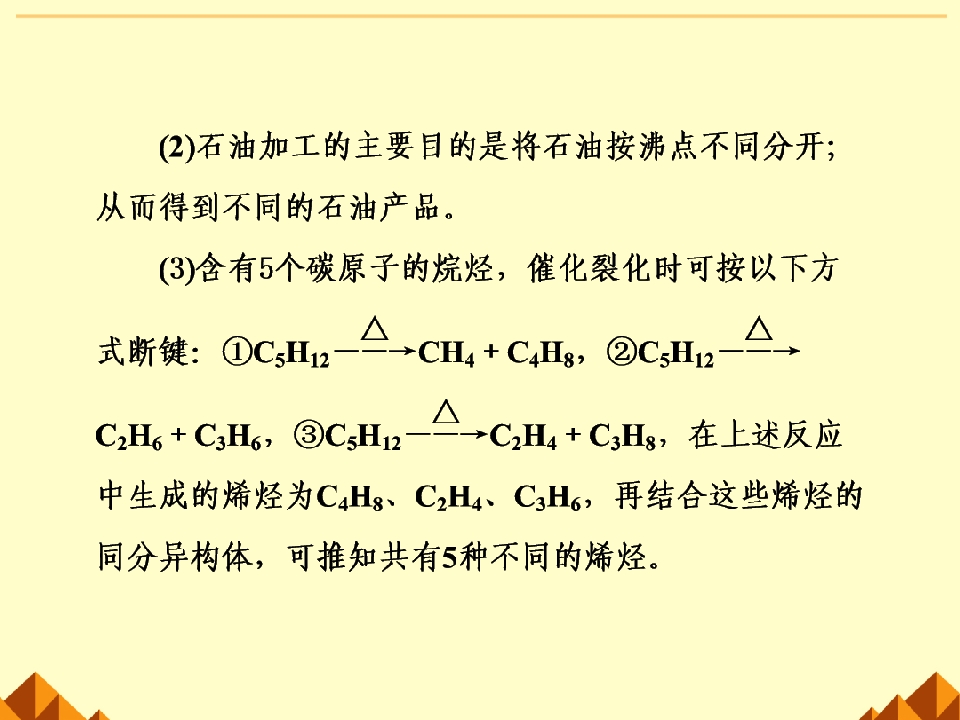 (2)石油加工的主要目的是将石油按沸点不同分开;从而得到不同的石油产品。

(3)含有5个碳原子的烷烃，催化裂化时可按以下方式断键：①$C_5H_{12} \xrightarrow{\triangle} CH_4 + C_4H_8$，②$C_5H_{12} \xrightarrow{\triangle} C_2H_6 + C_3H_6$，③$C_5H_{12} \xrightarrow{\triangle} C_2H_4 + C_3H_8$，在上述反应中生成的烯烃为$C_4H_8$、$C_2H_4$、$C_3H_6$，再结合这些烯烃的同分异构体，可推知共有5种不同的烯烃。